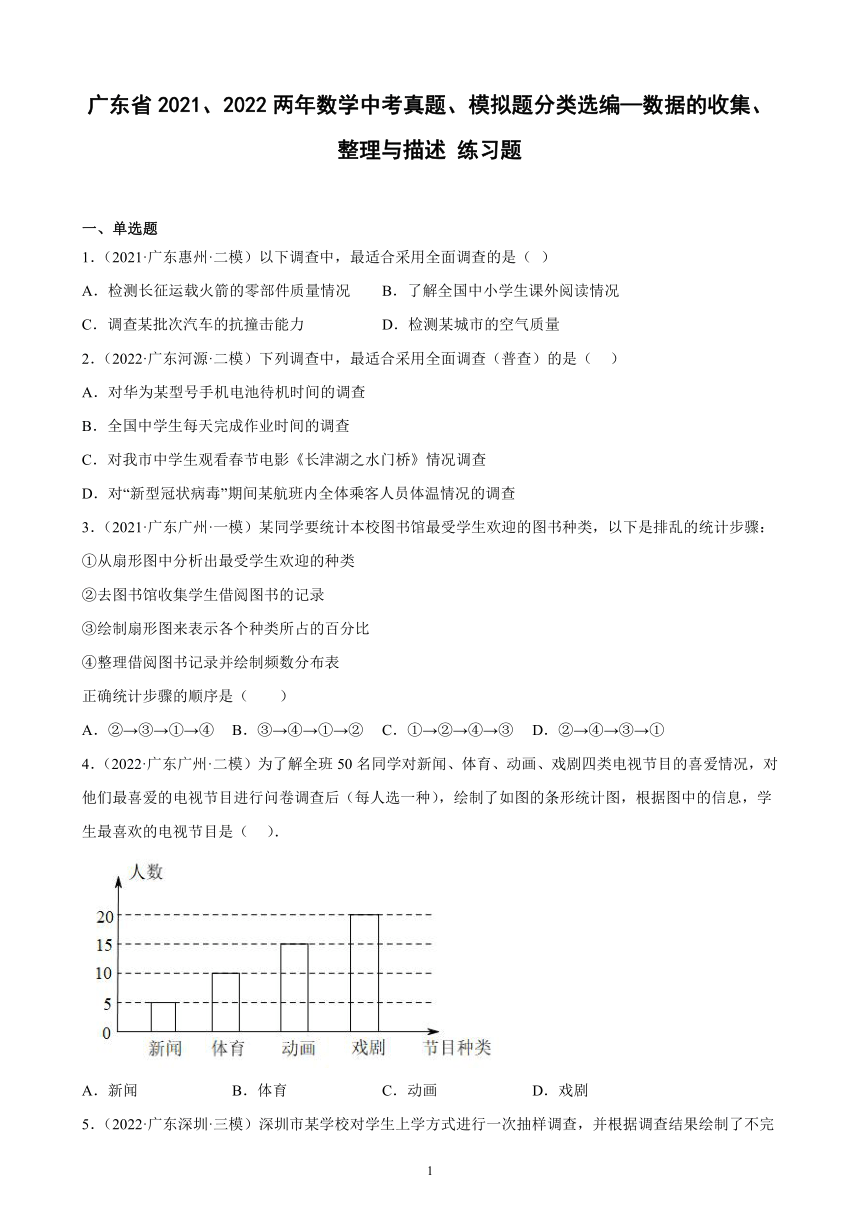 广东省 2021、2022 两年数学中考真题、模拟题分类选编—数据的收集、整理与描述 练习题

一、单选题

1．（2021·广东惠州·二模）以下调查中，最适合采用全面调查的是（ ）

A．检测长征运载火箭的零部件质量情况　　B．了解全国中小学生课外阅读情况

C．调查某批次汽车的抗撞击能力　　D．检测某城市的空气质量

2．（2022·广东河源·二模）下列调查中，最适合采用全面调查（普查）的是（　）

A．对华为某型号手机电池待机时间的调查

B．全国中学生每天完成作业时间的调查

C．对我市中学生观看春节电影《长津湖之水门桥》情况调查

D．对“新型冠状病毒”期间某航班内全体乘客人员体温情况的调查

3．（2021·广东广州·一模）某同学要统计本校图书馆最受学生欢迎的图书种类，以下是排乱的统计步骤：

①从扇形图中分析出最受学生欢迎的种类

②去图书馆收集学生借阅图书的记录

③绘制扇形图来表示各个种类所占的百分比

④整理借阅图书记录并绘制频数分布表

正确统计步骤的顺序是（　　）

A．②→③→①→④　B．③→④→①→②　C．①→②→④→③　D．②→④→③→①

4．（2022·广东广州·二模）为了解全班 50 名同学对新闻、体育、动画、戏剧四类电视节目的喜爱情况，对他们最喜爱的电视节目进行问卷调查后（每人选一种），绘制了如图的条形统计图，根据图中的信息，学生最喜欢的电视节目是（　）.

人数
20
15
10
5
0
新闻　体育　动画　戏剧　节目种类

A．新闻　　B．体育　　C．动画　　D．戏剧

5．（2022·广东深圳·三模）深圳市某学校对学生上学方式进行一次抽样调查，并根据调查结果绘制了不完

1